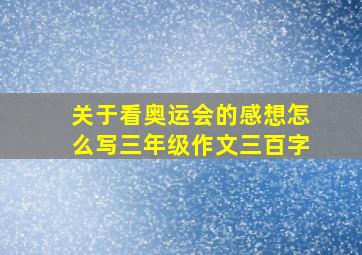 关于看奥运会的感想怎么写三年级作文三百字